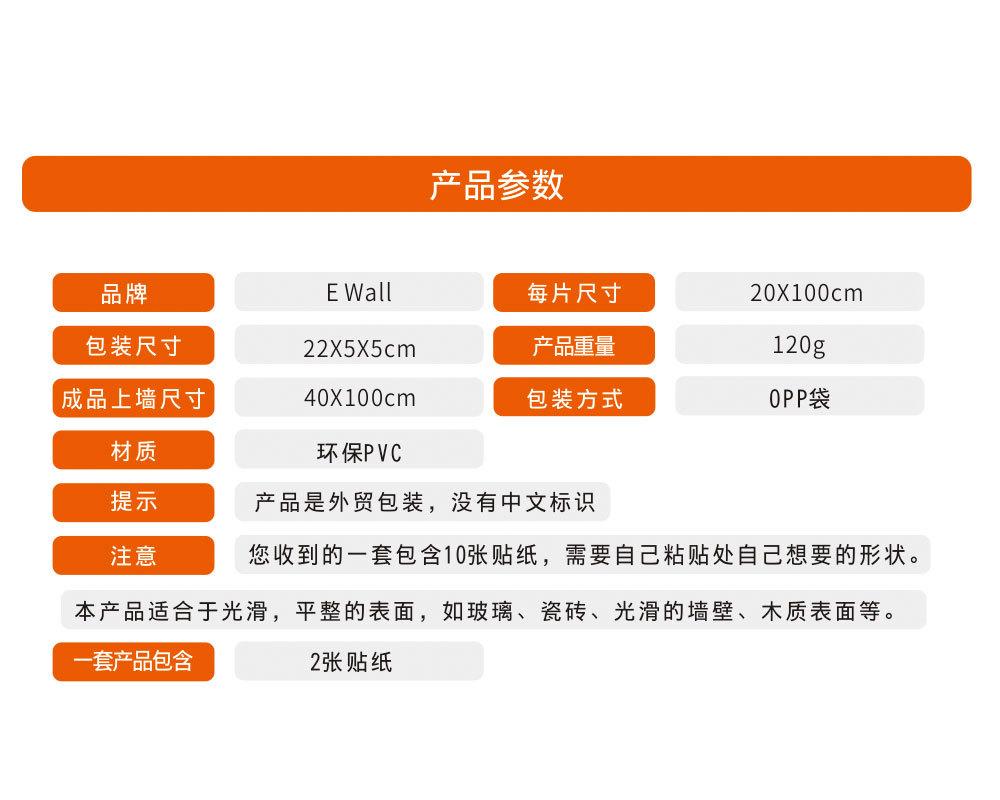 产品参数

| 品牌 | E Wall | 每片尺寸 | 20X100cm |
|---|---|---|---|
| 包装尺寸 | 22X5X5cm | 产品重量 | 120g |
| 成品上墙尺寸 | 40X100cm | 包装方式 | OPP袋 |
| 材质 | 环保PVC | | |

提示　产品是外贸包装，没有中文标识

注意　您收到的一套包含10张贴纸，需要自己粘贴处自己想要的形状。

本产品适合于光滑，平整的表面，如玻璃、瓷砖、光滑的墙壁、木质表面等。

一套产品包含　2张贴纸